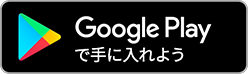 Google Play
で手に入れよう